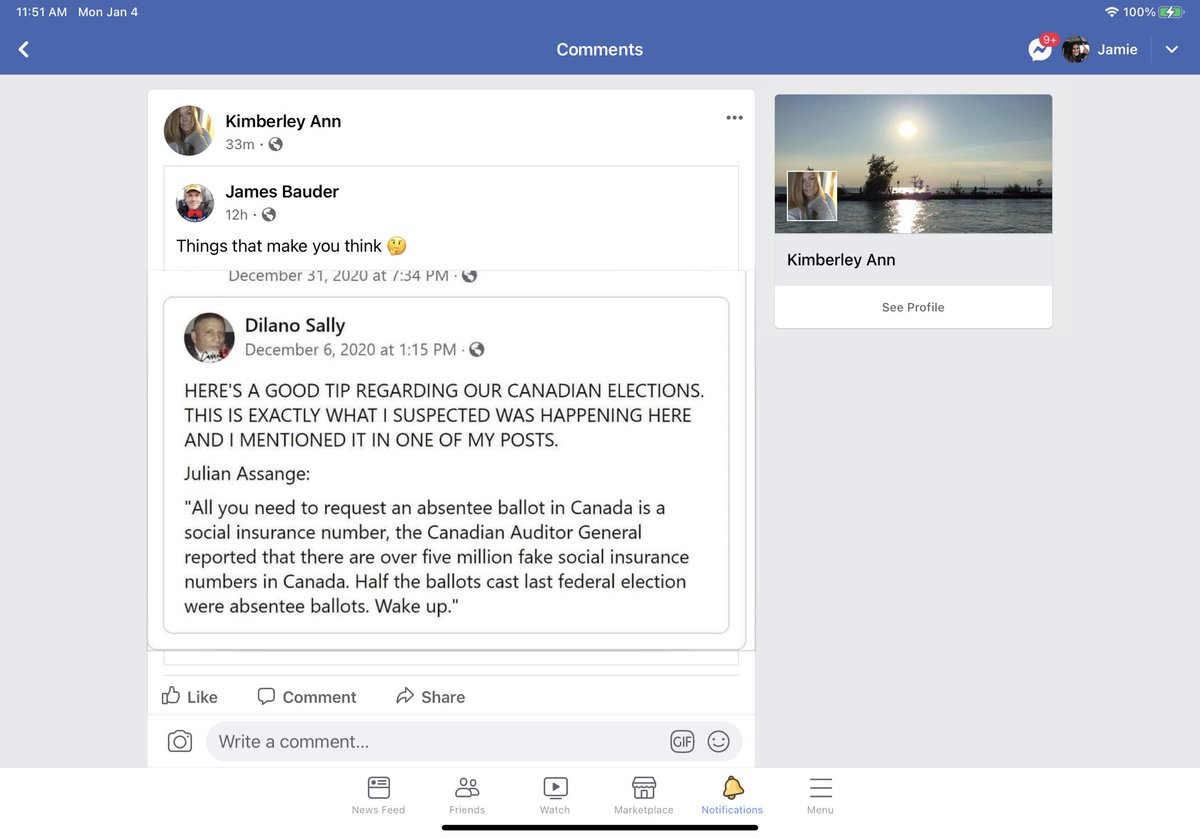 11:51 AM Mon Jan 4
100%

Comments
9+ Jamie

Kimberley Ann
33m ·

James Bauder
12h ·
Things that make you think 🤔

December 31, 2020 at 7:34 PM ·

Dilano Sally
December 6, 2020 at 1:15 PM ·

HERE'S A GOOD TIP REGARDING OUR CANADIAN ELECTIONS. THIS IS EXACTLY WHAT I SUSPECTED WAS HAPPENING HERE AND I MENTIONED IT IN ONE OF MY POSTS.

Julian Assange:

"All you need to request an absentee ballot in Canada is a social insurance number, the Canadian Auditor General reported that there are over five million fake social insurance numbers in Canada. Half the ballots cast last federal election were absentee ballots. Wake up."

Like Comment Share

Write a comment...
GIF

Kimberley Ann
See Profile

News Feed Friends Watch Marketplace Notifications Menu